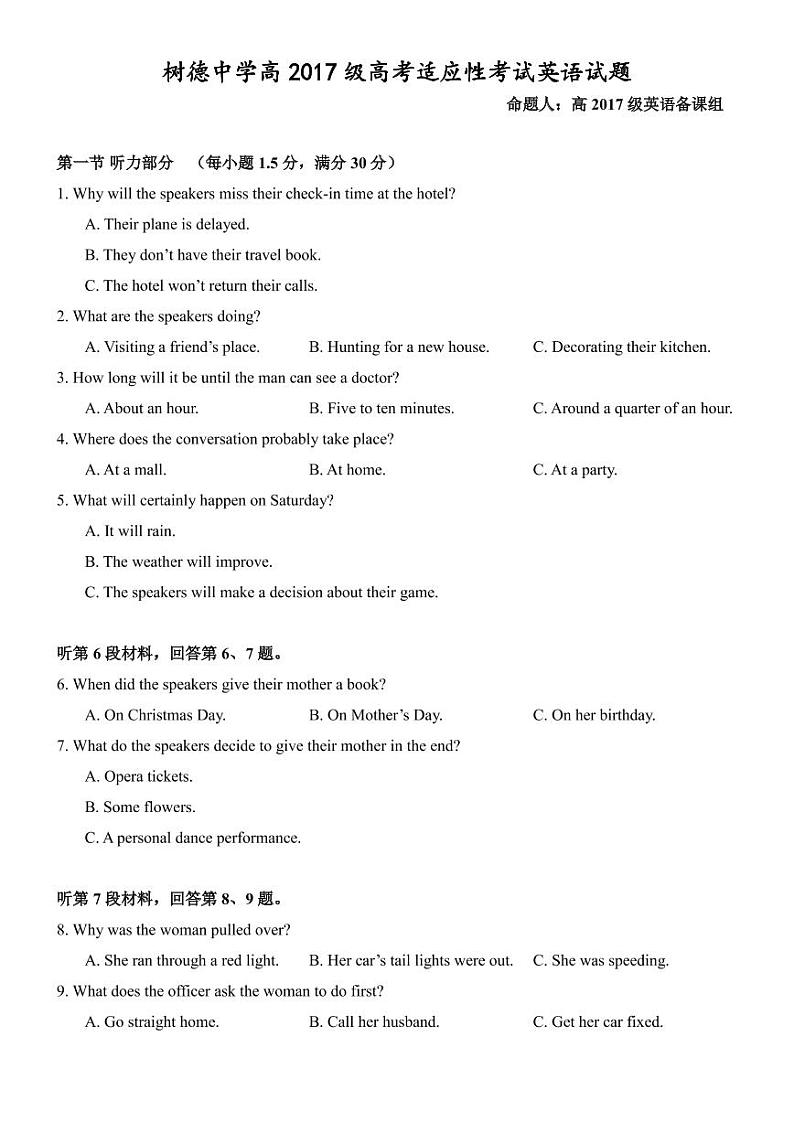 树德中学高 2017 级高考适应性考试英语试题

命题人：高 2017 级英语备课组

第一节 听力部分 （每小题 1.5 分，满分 30 分）

1. Why will the speakers miss their check-in time at the hotel?

A. Their plane is delayed.

B. They don't have their travel book.

C. The hotel won't return their calls.

2. What are the speakers doing?

A. Visiting a friend's place.   B. Hunting for a new house.   C. Decorating their kitchen.

3. How long will it be until the man can see a doctor?

A. About an hour.   B. Five to ten minutes.   C. Around a quarter of an hour.

4. Where does the conversation probably take place?

A. At a mall.   B. At home.   C. At a party.

5. What will certainly happen on Saturday?

A. It will rain.

B. The weather will improve.

C. The speakers will make a decision about their game.

听第 6 段材料，回答第 6、7 题。

6. When did the speakers give their mother a book?

A. On Christmas Day.   B. On Mother's Day.   C. On her birthday.

7. What do the speakers decide to give their mother in the end?

A. Opera tickets.

B. Some flowers.

C. A personal dance performance.

听第 7 段材料，回答第 8、9 题。

8. Why was the woman pulled over?

A. She ran through a red light.   B. Her car's tail lights were out.   C. She was speeding.

9. What does the officer ask the woman to do first?

A. Go straight home.   B. Call her husband.   C. Get her car fixed.